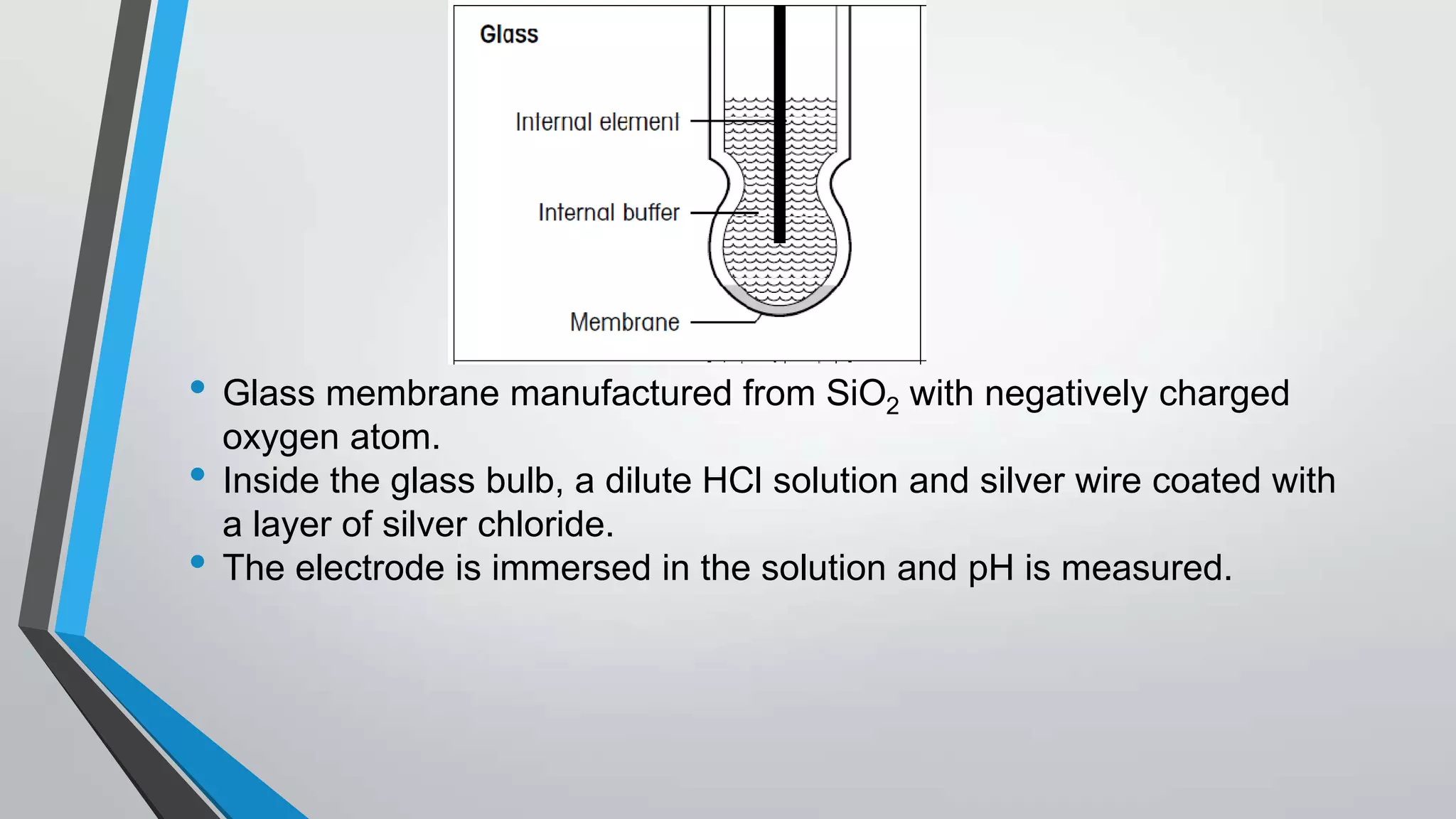 Glass

Internal element

Internal buffer

Membrane

• Glass membrane manufactured from $SiO_2$ with negatively charged oxygen atom.
• Inside the glass bulb, a dilute HCl solution and silver wire coated with a layer of silver chloride.
• The electrode is immersed in the solution and pH is measured.